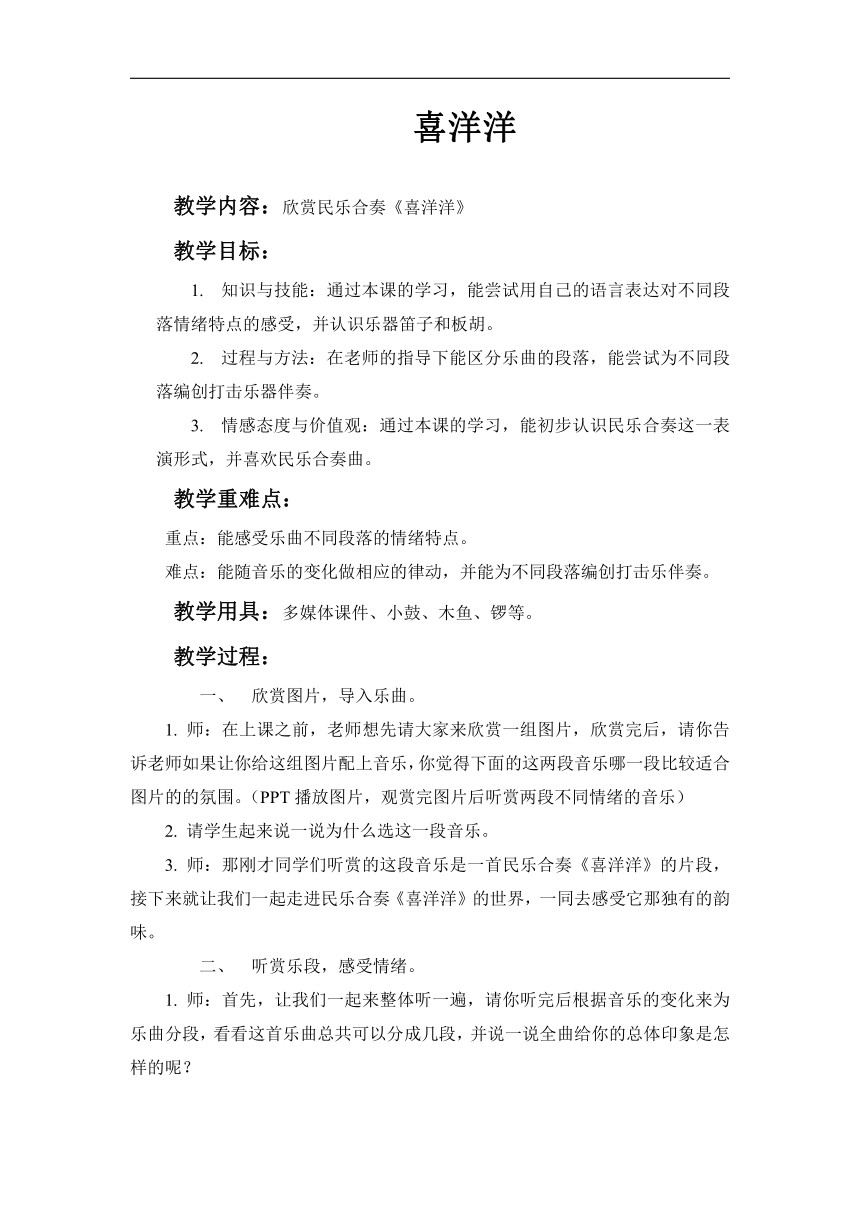 喜洋洋

教学内容：欣赏民乐合奏《喜洋洋》

教学目标：

1. 知识与技能：通过本课的学习，能尝试用自己的语言表达对不同段落情绪特点的感受，并认识乐器笛子和板胡。

2. 过程与方法：在老师的指导下能区分乐曲的段落，能尝试为不同段落编创打击乐器伴奏。

3. 情感态度与价值观：通过本课的学习，能初步认识民乐合奏这一表演形式，并喜欢民乐合奏曲。

教学重难点：

重点：能感受乐曲不同段落的情绪特点。

难点：能随音乐的变化做相应的律动，并能为不同段落编创打击乐伴奏。

教学用具：多媒体课件、小鼓、木鱼、锣等。

教学过程：

一、 欣赏图片，导入乐曲。

1. 师：在上课之前，老师想先请大家来欣赏一组图片，欣赏完后，请你告诉老师如果让你给这组图片配上音乐，你觉得下面的这两段音乐哪一段比较适合图片的的氛围。（PPT 播放图片，观赏完图片后听赏两段不同情绪的音乐）

2. 请学生起来说一说为什么选这一段音乐。

3. 师：那刚才同学们听赏的这段音乐是一首民乐合奏《喜洋洋》的片段，接下来就让我们一起走进民乐合奏《喜洋洋》的世界，一同去感受它那独有的韵味。

二、 听赏乐段，感受情绪。

1. 师：首先，让我们一起来整体听一遍，请你听完后根据音乐的变化来为乐曲分段，看看这首乐曲总共可以分成几段，并说一说全曲给你的总体印象是怎样的呢？